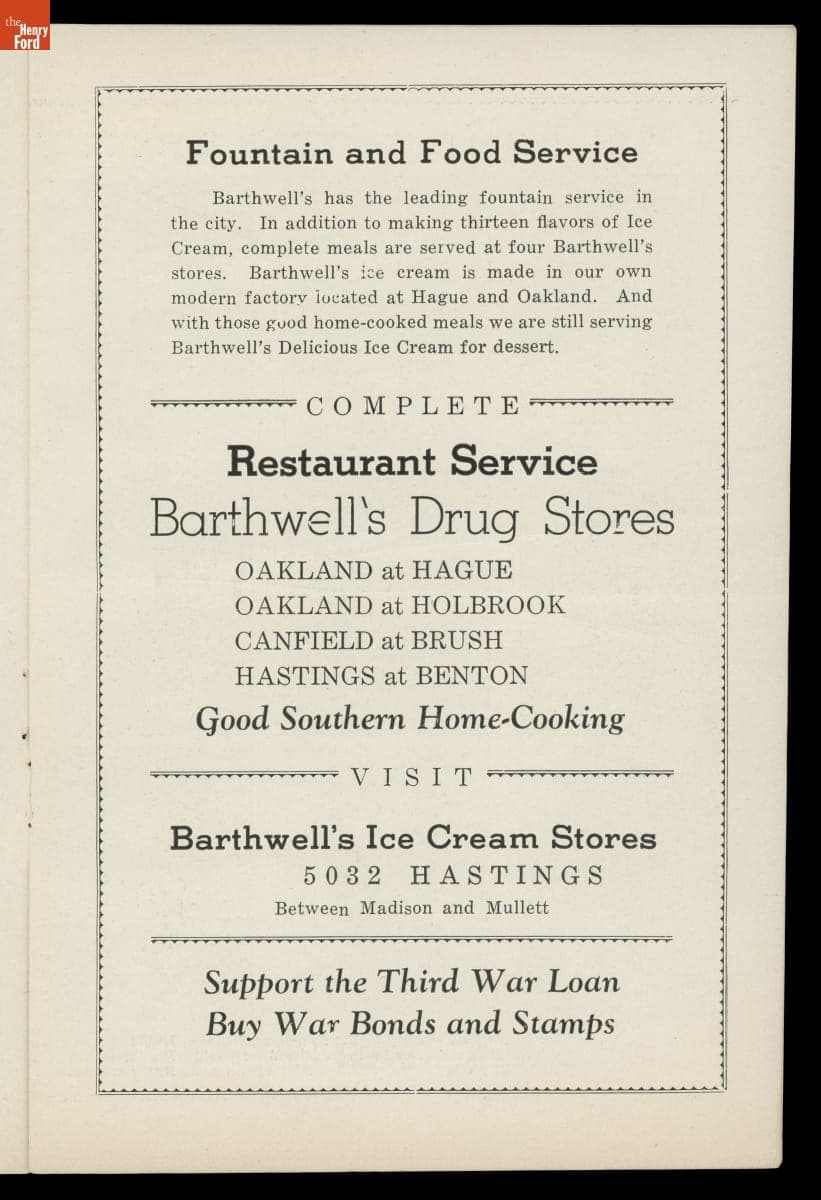 the Henry Ford

Fountain and Food Service

Barthwell's has the leading fountain service in the city. In addition to making thirteen flavors of Ice Cream, complete meals are served at four Barthwell's stores. Barthwell's ice cream is made in our own modern factory located at Hague and Oakland. And with those good home-cooked meals we are still serving Barthwell's Delicious Ice Cream for dessert.

COMPLETE

Restaurant Service

Barthwell's Drug Stores

OAKLAND at HAGUE
OAKLAND at HOLBROOK
CANFIELD at BRUSH
HASTINGS at BENTON

Good Southern Home-Cooking

VISIT

Barthwell's Ice Cream Stores
5032 HASTINGS
Between Madison and Mullett

Support the Third War Loan
Buy War Bonds and Stamps